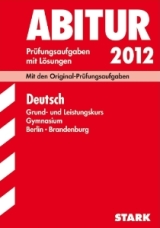 ABITUR

Prüfungsaufgaben mit Lösungen

2012

Mit den Original-Prüfungsaufgaben

Deutsch

Grund- und Leistungskurs
Gymnasium
Berlin · Brandenburg

STARK